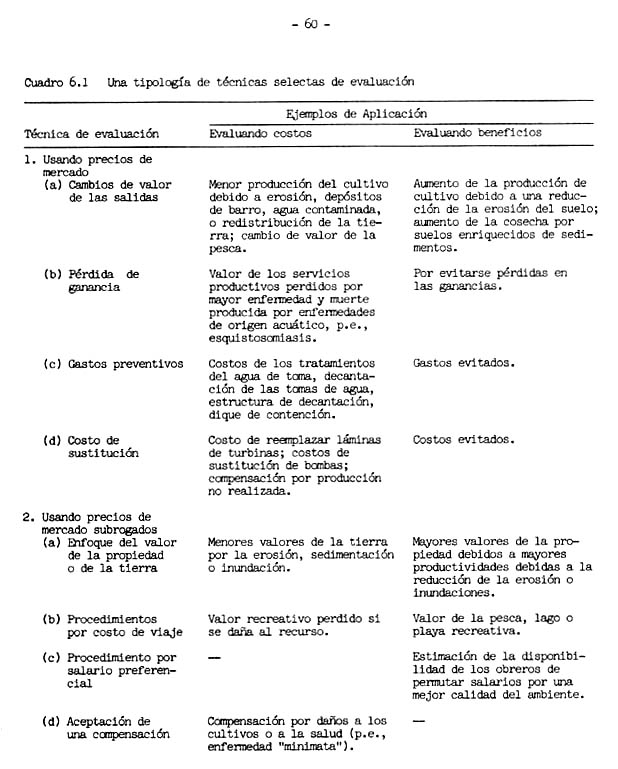 - 60 -

Cuadro 6.1 Una tipología de técnicas selectas de evaluación

| Técnica de evaluación | Ejemplos de Aplicación: Evaluando costos | Ejemplos de Aplicación: Evaluando beneficios |
|---|---|---|
| 1. Usando precios de mercado | | |
| (a) Cambios de valor de las salidas | Menor producción del cultivo debido a erosión, depósitos de barro, agua contaminada, o redistribución de la tierra; cambio de valor de la pesca. | Aumento de la producción de cultivo debido a una reducción de la erosión del suelo; aumento de la cosecha por suelos enriquecidos de sedimentos. |
| (b) Pérdida de ganancia | Valor de los servicios productivos perdidos por mayor enfermedad y muerte producida por enfermedades de origen acuático, p.e., esquistosomiasis. | Por evitarse pérdidas en las ganancias. |
| (c) Gastos preventivos | Costos de los tratamientos del agua de toma, decantación de las tomas de agua, estructura de decantación, dique de contención. | Gastos evitados. |
| (d) Costo de sustitución | Costo de reemplazar láminas de turbinas; costos de sustitución de bombas; compensación por producción no realizada. | Costos evitados. |
| 2. Usando precios de mercado subrogados | | |
| (a) Enfoque del valor de la propiedad o de la tierra | Menores valores de la tierra por la erosión, sedimentación o inundación. | Mayores valores de la propiedad debidos a mayores productividades debidas a la reducción de la erosión o inundaciones. |
| (b) Procedimientos por costo de viaje | Valor recreativo perdido si se daña al recurso. | Valor de la pesca, lago o playa recreativa. |
| (c) Procedimiento por salario preferencial | — | Estimación de la disponibilidad de los obreros de permutar salarios por una mejor calidad del ambiente. |
| (d) Aceptación de una compensación | Compensación por daños a los cultivos o a la salud (p.e., enfermedad "minimata"). | — |